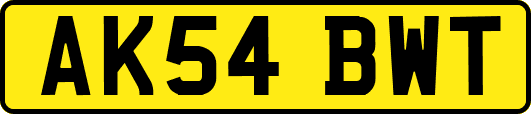 AK54 BWT